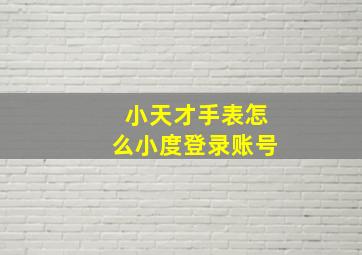 小天才手表怎么小度登录账号